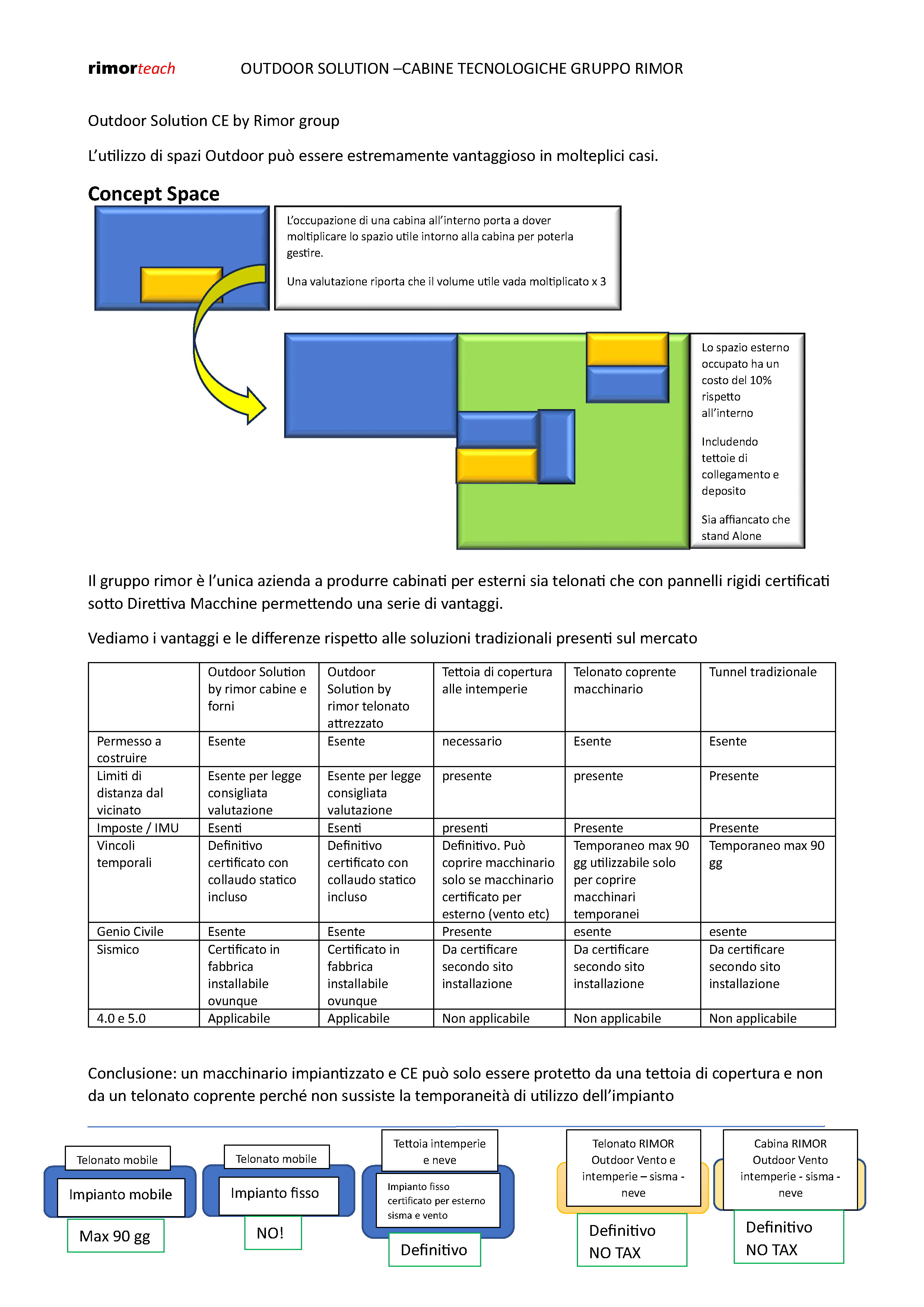 rimorteach OUTDOOR SOLUTION –CABINE TECNOLOGICHE GRUPPO RIMOR

Outdoor Solution CE by Rimor group

L'utilizzo di spazi Outdoor può essere estremamente vantaggioso in molteplici casi.

Concept Space

L'occupazione di una cabina all'interno porta a dover moltiplicare lo spazio utile intorno alla cabina per poterla gestire.

Una valutazione riporta che il volume utile vada moltiplicato x 3

Lo spazio esterno occupato ha un costo del 10% rispetto all'interno

Includendo tettoie di collegamento e deposito

Sia affiancato che stand Alone

Il gruppo rimor è l'unica azienda a produrre cabinati per esterni sia telonati che con pannelli rigidi certificati sotto Direttiva Macchine permettendo una serie di vantaggi.

Vediamo i vantaggi e le differenze rispetto alle soluzioni tradizionali presenti sul mercato

| | Outdoor Solution by rimor cabine e forni | Outdoor Solution by rimor telonato attrezzato | Tettoia di copertura alle intemperie | Telonato coprente macchinario | Tunnel tradizionale |
|---|---|---|---|---|---|
| Permesso a costruire | Esente | Esente | necessario | Esente | Esente |
| Limiti di distanza dal vicinato | Esente per legge consigliata valutazione | Esente per legge consigliata valutazione | presente | presente | Presente |
| Imposte / IMU | Esenti | Esenti | presenti | Presente | Presente |
| Vincoli temporali | Definitivo certificato con collaudo statico incluso | Definitivo certificato con collaudo statico incluso | Definitivo. Può coprire macchinario solo se macchinario certificato per esterno (vento etc) | Temporaneo max 90 gg utilizzabile solo per coprire macchinari temporanei | Temporaneo max 90 gg |
| Genio Civile | Esente | Esente | Presente | esente | esente |
| Sismico | Certificato in fabbrica installabile ovunque | Certificato in fabbrica installabile ovunque | Da certificare secondo sito installazione | Da certificare secondo sito installazione | Da certificare secondo sito installazione |
| 4.0 e 5.0 | Applicabile | Applicabile | Non applicabile | Non applicabile | Non applicabile |

Conclusione: un macchinario impiantizzato e CE può solo essere protetto da una tettoia di copertura e non da un telonato coprente perché non sussiste la temporaneità di utilizzo dell'impianto

Telonato mobile
Impianto mobile
Max 90 gg

Telonato mobile
Impianto fisso
NO!

Tettoia intemperie e neve
Impianto fisso certificato per esterno sisma e vento
Definitivo

Telonato RIMOR Outdoor Vento e intemperie – sisma - neve
Definitivo NO TAX

Cabina RIMOR Outdoor Vento intemperie - sisma - neve
Definitivo NO TAX